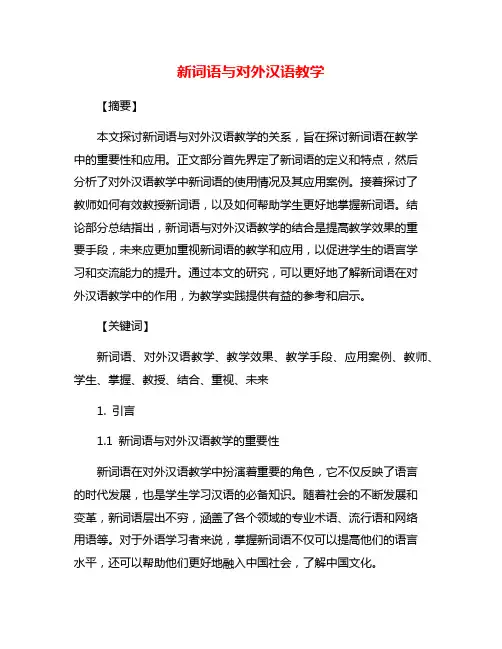 新词语与对外汉语教学

【摘要】

本文探讨新词语与对外汉语教学的关系，旨在探讨新词语在教学中的重要性和应用。正文部分首先界定了新词语的定义和特点，然后分析了对外汉语教学中新词语的使用情况及其应用案例。接着探讨了教师如何有效教授新词语，以及如何帮助学生更好地掌握新词语。结论部分总结指出，新词语与对外汉语教学的结合是提高教学效果的重要手段，未来应更加重视新词语的教学和应用，以促进学生的语言学习和交流能力的提升。通过本文的研究，可以更好地了解新词语在对外汉语教学中的作用，为教学实践提供有益的参考和启示。

【关键词】

新词语、对外汉语教学、教学效果、教学手段、应用案例、教师、学生、掌握、教授、结合、重视、未来

1. 引言

1.1 新词语与对外汉语教学的重要性

新词语在对外汉语教学中扮演着重要的角色，它不仅反映了语言的时代发展，也是学生学习汉语的必备知识。随着社会的不断发展和变革，新词语层出不穷，涵盖了各个领域的专业术语、流行语和网络用语等。对于外语学习者来说，掌握新词语不仅可以提高他们的语言水平，还可以帮助他们更好地融入中国社会，了解中国文化。